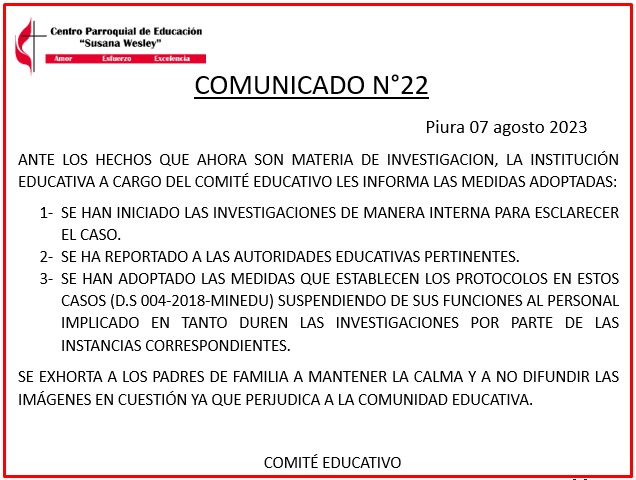 Centro Parroquial de Educación
"Susana Wesley"
Amor Esfuerzo Excelencia

COMUNICADO N°22

Piura 07 agosto 2023

ANTE LOS HECHOS QUE AHORA SON MATERIA DE INVESTIGACION, LA INSTITUCIÓN EDUCATIVA A CARGO DEL COMITÉ EDUCATIVO LES INFORMA LAS MEDIDAS ADOPTADAS:

1- SE HAN INICIADO LAS INVESTIGACIONES DE MANERA INTERNA PARA ESCLARECER EL CASO.
2- SE HA REPORTADO A LAS AUTORIDADES EDUCATIVAS PERTINENTES.
3- SE HAN ADOPTADO LAS MEDIDAS QUE ESTABLECEN LOS PROTOCOLOS EN ESTOS CASOS (D.S 004-2018-MINEDU) SUSPENDIENDO DE SUS FUNCIONES AL PERSONAL IMPLICADO EN TANTO DUREN LAS INVESTIGACIONES POR PARTE DE LAS INSTANCIAS CORRESPONDIENTES.

SE EXHORTA A LOS PADRES DE FAMILIA A MANTENER LA CALMA Y A NO DIFUNDIR LAS IMÁGENES EN CUESTIÓN YA QUE PERJUDICA A LA COMUNIDAD EDUCATIVA.

COMITÉ EDUCATIVO